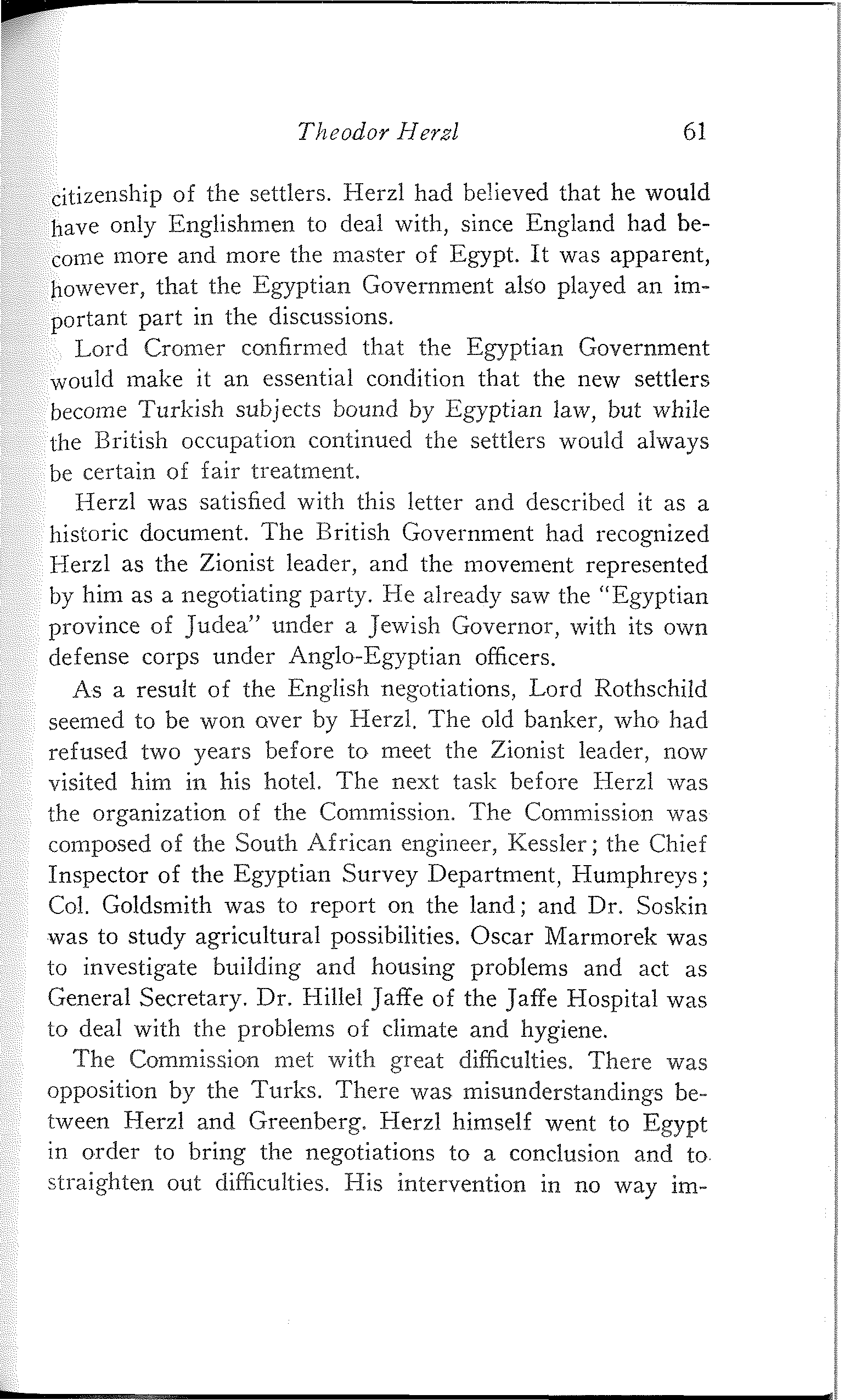 Theodor Herzl 61

citizenship of the settlers. Herzl had believed that he would have only Englishmen to deal with, since England had become more and more the master of Egypt. It was apparent, however, that the Egyptian Government also played an important part in the discussions.

Lord Cromer confirmed that the Egyptian Government would make it an essential condition that the new settlers become Turkish subjects bound by Egyptian law, but while the British occupation continued the settlers would always be certain of fair treatment.

Herzl was satisfied with this letter and described it as a historic document. The British Government had recognized Herzl as the Zionist leader, and the movement represented by him as a negotiating party. He already saw the "Egyptian province of Judea" under a Jewish Governor, with its own defense corps under Anglo-Egyptian officers.

As a result of the English negotiations, Lord Rothschild seemed to be won over by Herzl. The old banker, who had refused two years before to meet the Zionist leader, now visited him in his hotel. The next task before Herzl was the organization of the Commission. The Commission was composed of the South African engineer, Kessler; the Chief Inspector of the Egyptian Survey Department, Humphreys; Col. Goldsmith was to report on the land; and Dr. Soskin was to study agricultural possibilities. Oscar Marmorek was to investigate building and housing problems and act as General Secretary. Dr. Hillel Jaffe of the Jaffe Hospital was to deal with the problems of climate and hygiene.

The Commission met with great difficulties. There was opposition by the Turks. There was misunderstandings between Herzl and Greenberg. Herzl himself went to Egypt in order to bring the negotiations to a conclusion and to straighten out difficulties. His intervention in no way im-